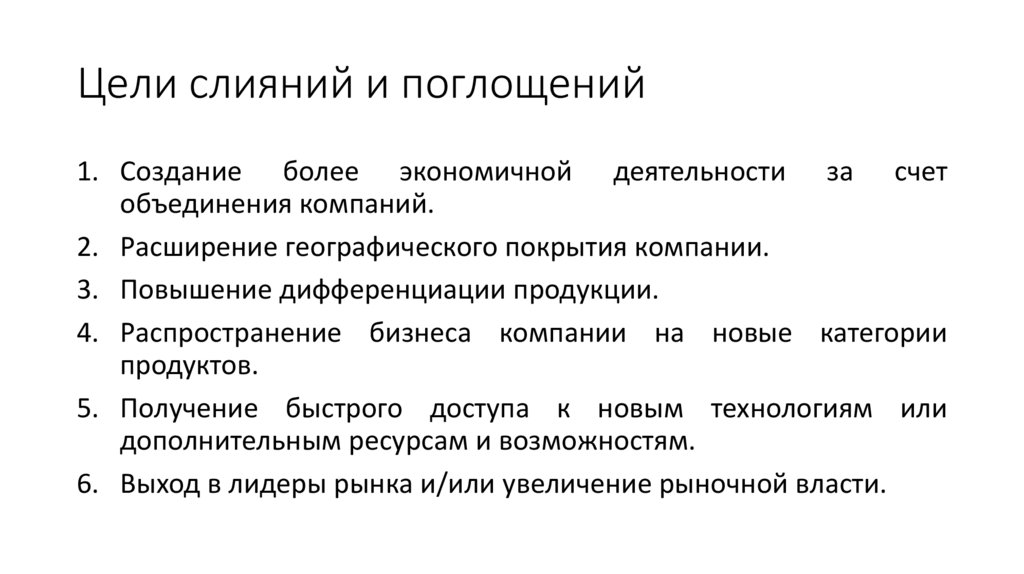 Цели слияний и поглощений

1. Создание более экономичной деятельности за счет объединения компаний.
2. Расширение географического покрытия компании.
3. Повышение дифференциации продукции.
4. Распространение бизнеса компании на новые категории продуктов.
5. Получение быстрого доступа к новым технологиям или дополнительным ресурсам и возможностям.
6. Выход в лидеры рынка и/или увеличение рыночной власти.